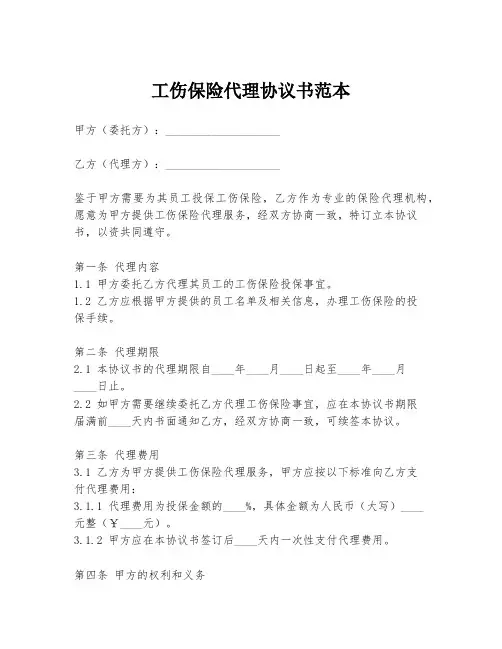 工伤保险代理协议书范本

甲方（委托方）：____________________

乙方（代理方）：____________________

鉴于甲方需要为其员工投保工伤保险，乙方作为专业的保险代理机构，愿意为甲方提供工伤保险代理服务，经双方协商一致，特订立本协议书，以资共同遵守。

第一条 代理内容
1.1 甲方委托乙方代理其员工的工伤保险投保事宜。
1.2 乙方应根据甲方提供的员工名单及相关信息，办理工伤保险的投保手续。

第二条 代理期限
2.1 本协议书的代理期限自____年____月____日起至____年____月____日止。
2.2 如甲方需要继续委托乙方代理工伤保险事宜，应在本协议书期限届满前____天内书面通知乙方，经双方协商一致，可续签本协议。

第三条 代理费用
3.1 乙方为甲方提供工伤保险代理服务，甲方应按以下标准向乙方支付代理费用：
3.1.1 代理费用为投保金额的____%，具体金额为人民币（大写）____元整（¥____元）。
3.1.2 甲方应在本协议书签订后____天内一次性支付代理费用。

第四条 甲方的权利和义务